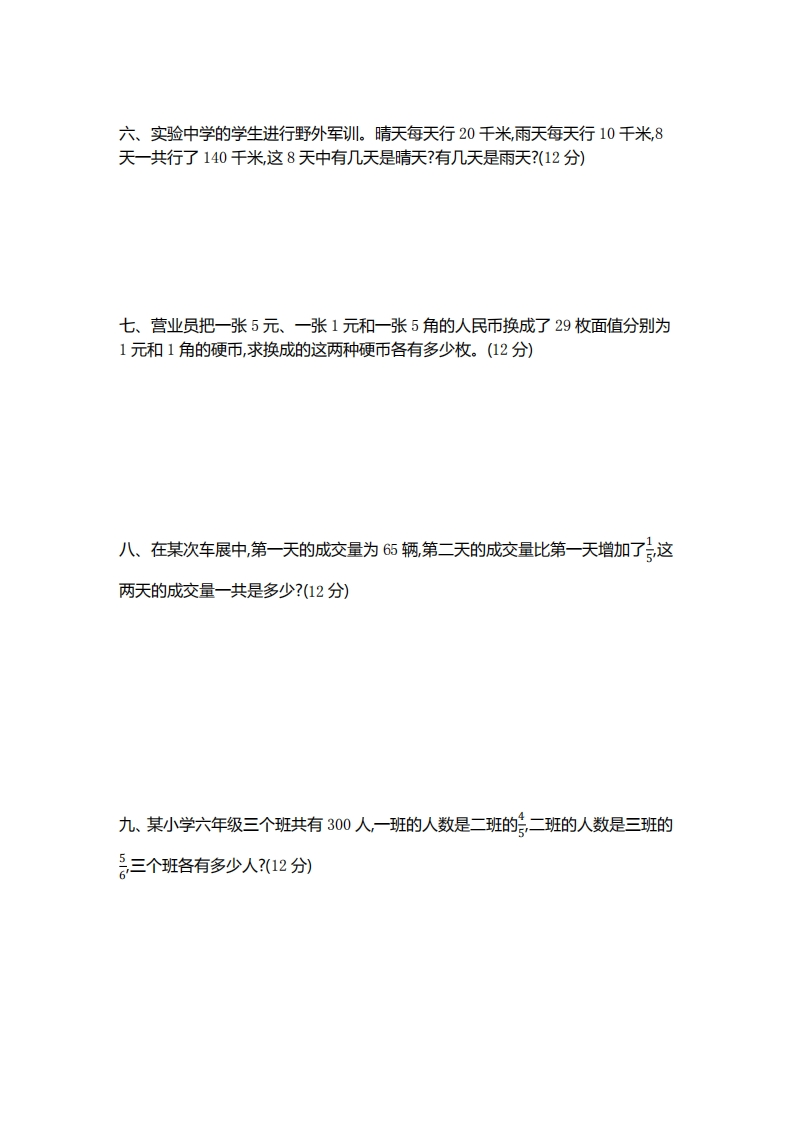 六、实验中学的学生进行野外军训。晴天每天行 20 千米,雨天每天行 10 千米,8 天一共行了 140 千米,这 8 天中有几天是晴天?有几天是雨天?(12 分)

七、营业员把一张 5 元、一张 1 元和一张 5 角的人民币换成了 29 枚面值分别为 1 元和 1 角的硬币,求换成的这两种硬币各有多少枚。(12 分)

八、在某次车展中,第一天的成交量为 65 辆,第二天的成交量比第一天增加了$\frac{1}{5}$,这两天的成交量一共是多少?(12 分)

九、某小学六年级三个班共有 300 人,一班的人数是二班的$\frac{4}{5}$,二班的人数是三班的$\frac{5}{6}$,三个班各有多少人?(12 分)